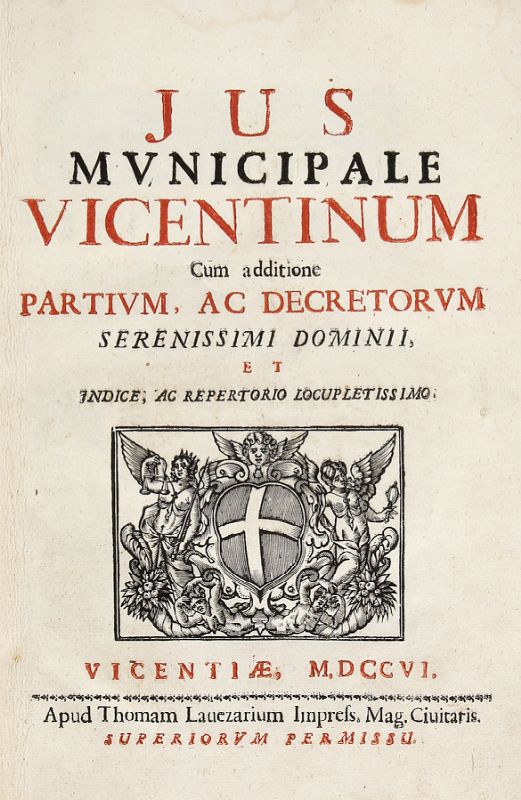 JUS
MVNICIPALE
VICENTINUM
Cum additione
PARTIVM, AC DECRETORVM
SERENISSIMI DOMINII,
ET
INDICE, AC REPERTORIO LOCUPLETISSIMO.

VICENTIÆ, M.DCCVI.

Apud Thomam Lauezarium Impress. Mag. Ciuitatis.
SUPERIORVM PERMISSU.